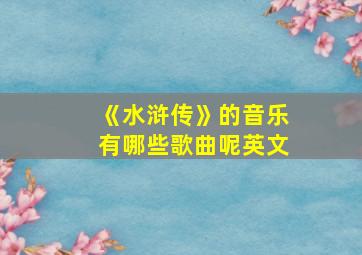 《水浒传》的音乐
有哪些歌曲呢英文